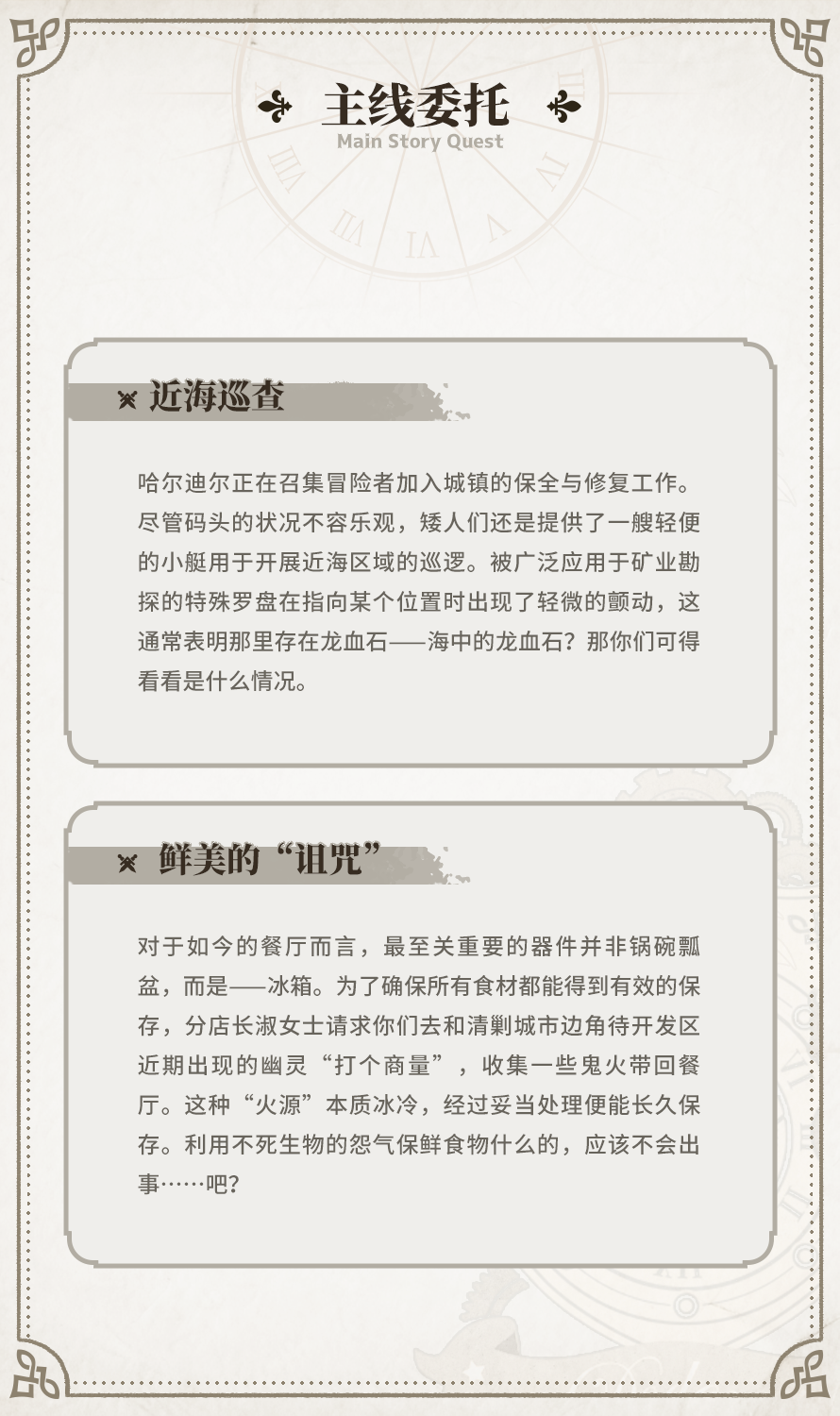 主线委托
Main Story Quest

近海巡查

哈尔迪尔正在召集冒险者加入城镇的保全与修复工作。尽管码头的状况不容乐观，矮人们还是提供了一艘轻便的小艇用于开展近海区域的巡逻。被广泛应用于矿业勘探的特殊罗盘在指向某个位置时出现了轻微的颤动，这通常表明那里存在龙血石——海中的龙血石？那你们可得看看是什么情况。

鲜美的“诅咒”

对于如今的餐厅而言，最至关重要的器件并非锅碗瓢盆，而是——冰箱。为了确保所有食材都能得到有效的保存，分店长淑女士请求你们去和清剿城市边角待开发区近期出现的幽灵“打个商量”，收集一些鬼火带回餐厅。这种“火源”本质冰冷，经过妥当处理便能长久保存。利用不死生物的怨气保鲜食物什么的，应该不会出事……吧？